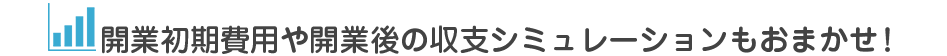 開業初期費用や開業後の収支シミュレーションもおまかせ！